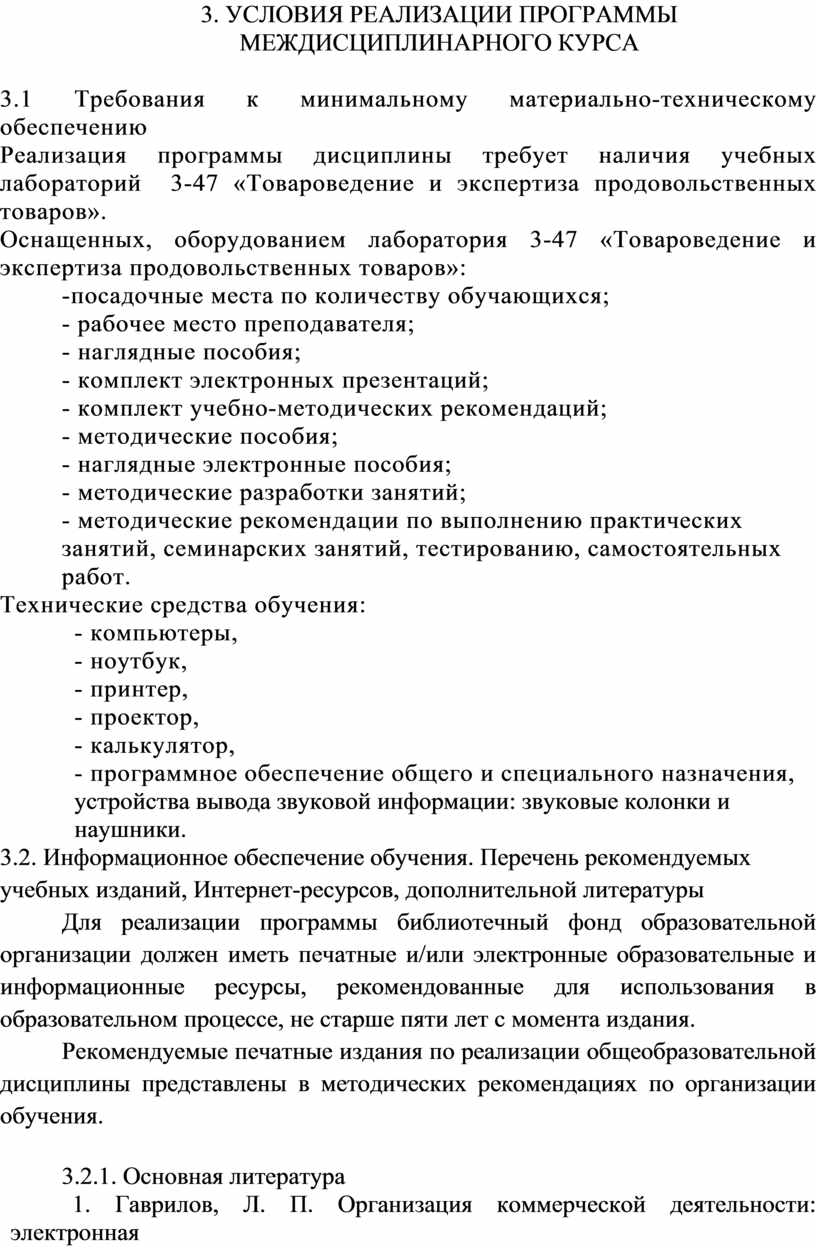 3. УСЛОВИЯ РЕАЛИЗАЦИИ ПРОГРАММЫ
МЕЖДИСЦИПЛИНАРНОГО КУРСА

3.1 Требования к минимальному материально-техническому обеспечению
Реализация программы дисциплины требует наличия учебных лабораторий 3-47 «Товароведение и экспертиза продовольственных товаров».
Оснащенных, оборудованием лаборатория 3-47 «Товароведение и экспертиза продовольственных товаров»:
-посадочные места по количеству обучающихся;
- рабочее место преподавателя;
- наглядные пособия;
- комплект электронных презентаций;
- комплект учебно-методических рекомендаций;
- методические пособия;
- наглядные электронные пособия;
- методические разработки занятий;
- методические рекомендации по выполнению практических занятий, семинарских занятий, тестированию, самостоятельных работ.
Технические средства обучения:
- компьютеры,
- ноутбук,
- принтер,
- проектор,
- калькулятор,
- программное обеспечение общего и специального назначения, устройства вывода звуковой информации: звуковые колонки и наушники.
3.2. Информационное обеспечение обучения. Перечень рекомендуемых учебных изданий, Интернет-ресурсов, дополнительной литературы
Для реализации программы библиотечный фонд образовательной организации должен иметь печатные и/или электронные образовательные и информационные ресурсы, рекомендованные для использования в образовательном процессе, не старше пяти лет с момента издания.
Рекомендуемые печатные издания по реализации общеобразовательной дисциплины представлены в методических рекомендациях по организации обучения.

3.2.1. Основная литература
1. Гаврилов, Л. П. Организация коммерческой деятельности: электронная